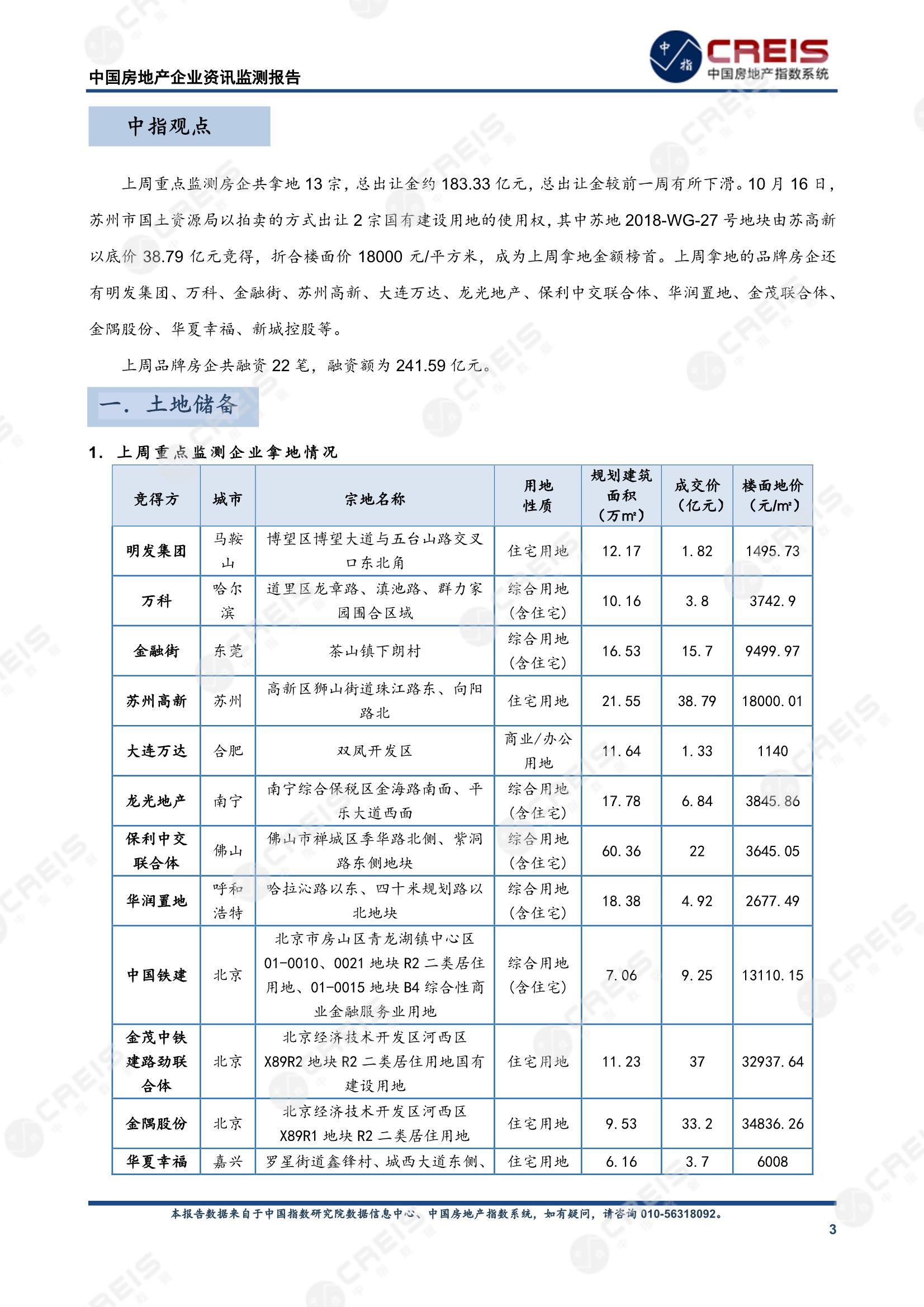 中国房地产企业资讯监测报告

中指 CREIS 中国房地产指数系统

中指观点

上周重点监测房企共拿地 13 宗，总出让金约 183.33 亿元，总出让金较前一周有所下滑。10 月 16 日，苏州市国土资源局以拍卖的方式出让 2 宗国有建设用地的使用权，其中苏地 2018-WG-27 号地块由苏高新以底价 38.79 亿元竞得，折合楼面价 18000 元/平方米，成为上周拿地金额榜首。上周拿地的品牌房企还有明发集团、万科、金融街、苏州高新、大连万达、龙光地产、保利中交联合体、华润置地、金茂联合体、金隅股份、华夏幸福、新城控股等。

上周品牌房企共融资 22 笔，融资额为 241.59 亿元。

一． 土地储备

1. 上周重点监测企业拿地情况

| 竞得方 | 城市 | 宗地名称 | 用地性质 | 规划建筑面积（万㎡） | 成交价（亿元） | 楼面地价（元/㎡） |
|---|---|---|---|---|---|---|
| 明发集团 | 马鞍山 | 博望区博望大道与五台山路交叉口东北角 | 住宅用地 | 12.17 | 1.82 | 1495.73 |
| 万科 | 哈尔滨 | 道里区龙章路、滇池路、群力家园围合区域 | 综合用地（含住宅） | 10.16 | 3.8 | 3742.9 |
| 金融街 | 东莞 | 茶山镇下朗村 | 综合用地（含住宅） | 16.53 | 15.7 | 9499.97 |
| 苏州高新 | 苏州 | 高新区狮山街道珠江路东、向阳路北 | 住宅用地 | 21.55 | 38.79 | 18000.01 |
| 大连万达 | 合肥 | 双凤开发区 | 商业/办公用地 | 11.64 | 1.33 | 1140 |
| 龙光地产 | 南宁 | 南宁综合保税区金海路南面、平乐大道西面 | 综合用地（含住宅） | 17.78 | 6.84 | 3845.86 |
| 保利中交联合体 | 佛山 | 佛山市禅城区季华路北侧、紫洞路东侧地块 | 综合用地（含住宅） | 60.36 | 22 | 3645.05 |
| 华润置地 | 呼和浩特 | 哈拉沁路以东、四十米规划路以北地块 | 综合用地（含住宅） | 18.38 | 4.92 | 2677.49 |
| 中国铁建 | 北京 | 北京市房山区青龙湖镇中心区 01-0010、0021 地块 R2 二类居住用地、01-0015 地块 B4 综合性商业金融服务业用地 | 综合用地（含住宅） | 7.06 | 9.25 | 13110.15 |
| 金茂中铁建路劲联合体 | 北京 | 北京经济技术开发区河西区 X89R2 地块 R2 二类居住用地国有建设用地 | 住宅用地 | 11.23 | 37 | 32937.64 |
| 金隅股份 | 北京 | 北京经济技术开发区河西区 X89R1 地块 R2 二类居住用地 | 住宅用地 | 9.53 | 33.2 | 34836.26 |
| 华夏幸福 | 嘉兴 | 罗星街道鑫锋村、城西大道东侧、 | 住宅用地 | 6.16 | 3.7 | 6008 |

本报告数据来自于中国指数研究院数据信息中心、中国房地产指数系统，如有疑问，请咨询 010-56318092。

3